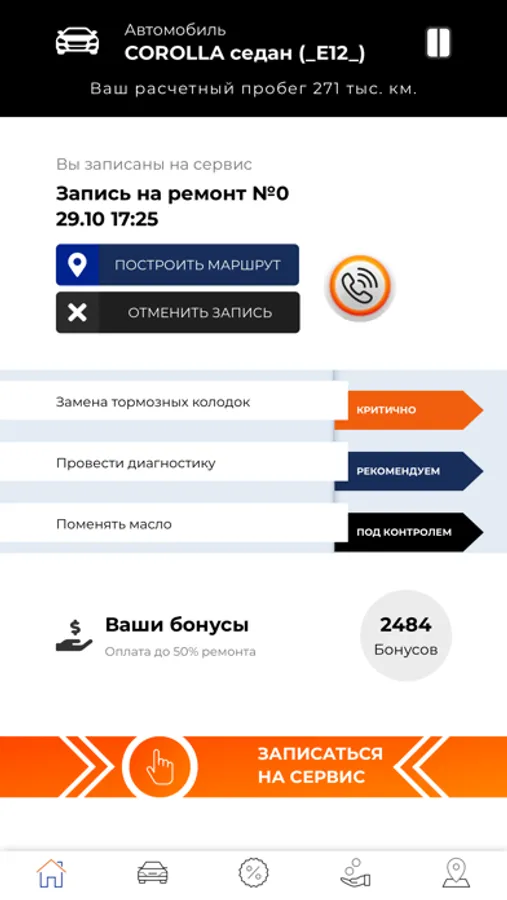 Автомобиль
COROLLA седан (_E12_)
Ваш расчетный пробег 271 тыс. км.

Вы записаны на сервис
Запись на ремонт №0
29.10 17:25

ПОСТРОИТЬ МАРШРУТ
ОТМЕНИТЬ ЗАПИСЬ

Замена тормозных колодок
КРИТИЧНО

Провести диагностику
РЕКОМЕНДУЕМ

Поменять масло
ПОД КОНТРОЛЕМ

Ваши бонусы
Оплата до 50% ремонта
2484
Бонусов

ЗАПИСАТЬСЯ НА СЕРВИС